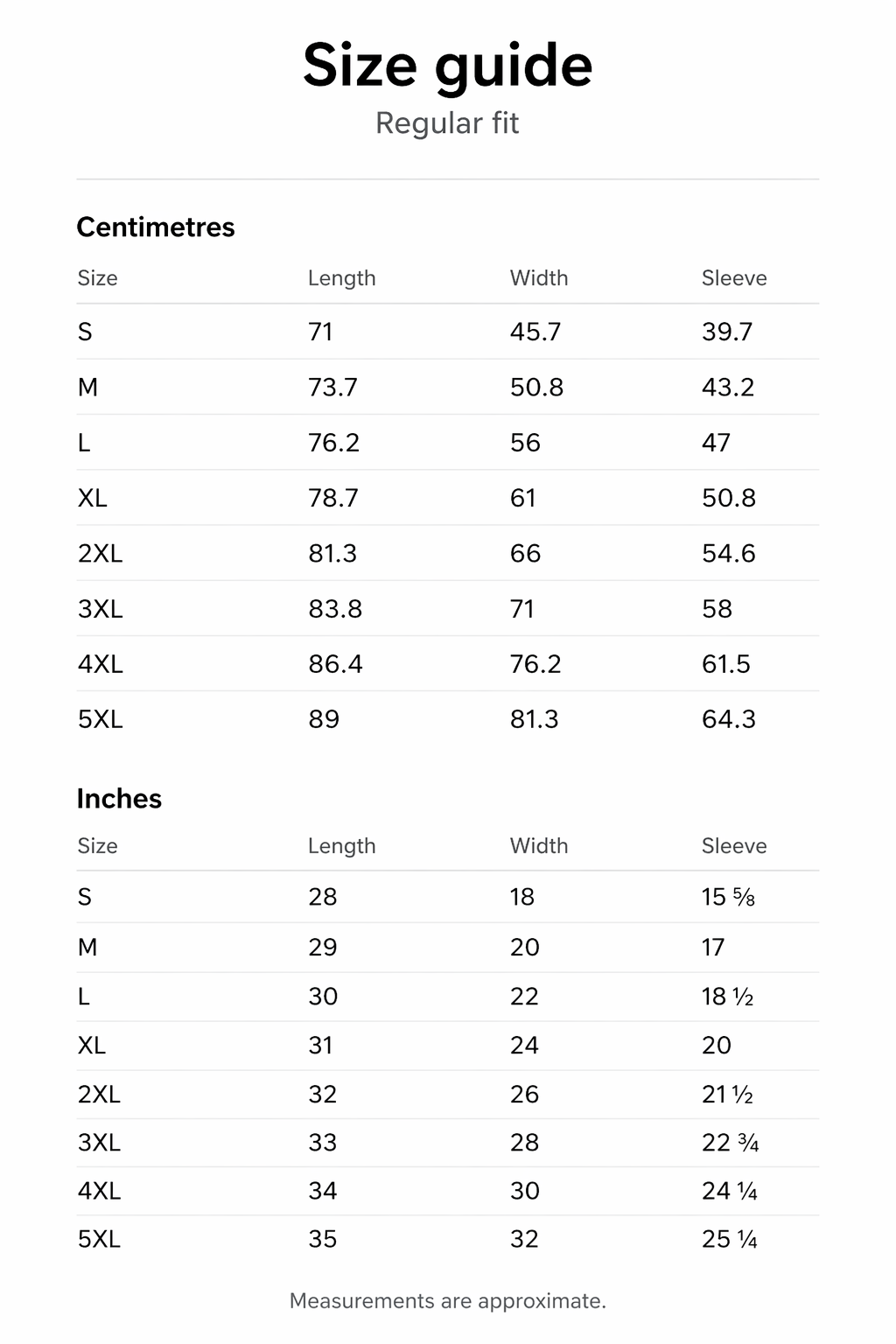 Size guide

Regular fit

Centimetres

| Size | Length | Width | Sleeve |
|---|---|---|---|
| S | 71 | 45.7 | 39.7 |
| M | 73.7 | 50.8 | 43.2 |
| L | 76.2 | 56 | 47 |
| XL | 78.7 | 61 | 50.8 |
| 2XL | 81.3 | 66 | 54.6 |
| 3XL | 83.8 | 71 | 58 |
| 4XL | 86.4 | 76.2 | 61.5 |
| 5XL | 89 | 81.3 | 64.3 |

Inches

| Size | Length | Width | Sleeve |
|---|---|---|---|
| S | 28 | 18 | 15 ⅝ |
| M | 29 | 20 | 17 |
| L | 30 | 22 | 18 ½ |
| XL | 31 | 24 | 20 |
| 2XL | 32 | 26 | 21 ½ |
| 3XL | 33 | 28 | 22 ¾ |
| 4XL | 34 | 30 | 24 ¼ |
| 5XL | 35 | 32 | 25 ¼ |

Measurements are approximate.